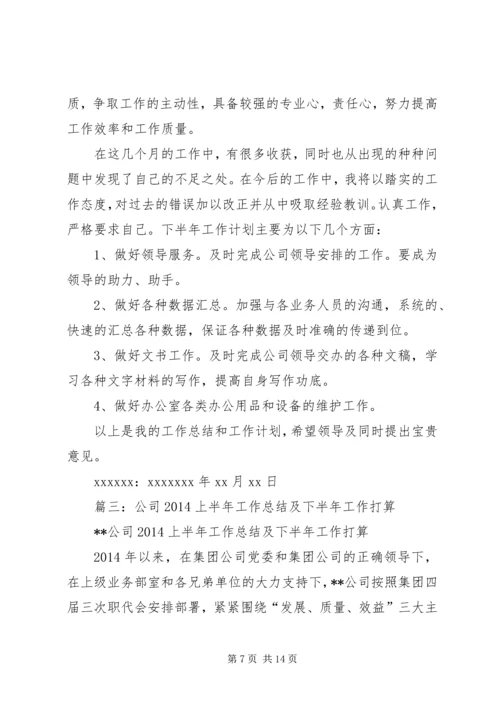 质，争取工作的主动性，具备较强的专业心，责任心，努力提高工作效率和工作质量。

在这几个月的工作中，有很多收获，同时也从出现的种种问题中发现了自己的不足之处。在今后的工作中，我将以踏实的工作态度，对过去的错误加以改正并从中吸取经验教训。认真工作，严格要求自己。下半年工作计划主要为以下几个方面：

1、做好领导服务。及时完成公司领导安排的工作。要成为领导的助力、助手。

2、做好各种数据汇总。加强与各业务人员的沟通，系统的、快速的汇总各种数据，保证各种数据及时准确的传递到位。

3、做好文书工作。及时完成公司领导交办的各种文稿，学习各种文字材料的写作，提高自身写作功底。

4、做好办公室各类办公用品和设备的维护工作。

以上是我的工作总结和工作计划，希望领导及同时提出宝贵意见。

xxxxxx：xxxxxxx 年 xx 月 xx 日

篇三：公司 2014 上半年工作总结及下半年工作打算

**公司 2014 上半年工作总结及下半年工作打算

2014 年以来，在集团公司党委和集团公司的正确领导下，在上级业务部室和各兄弟单位的大力支持下，**公司按照集团四届三次职代会安排部署，紧紧围绕“发展、质量、效益”三大主

第 7 页 共 14 页